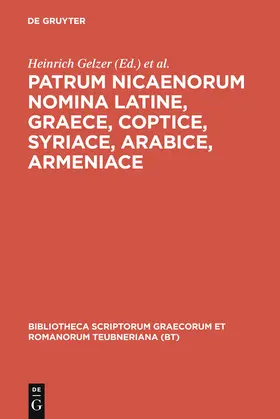 DE GRUYTER

Heinrich Gelzer (Ed.) et al.

PATRUM NICAENORUM NOMINA LATINE, GRAECE, COPTICE, SYRIACE, ARABICE, ARMENIACE

BIBLIOTHECA SCRIPTORUM GRAECORUM ET ROMANORUM TEUBNERIANA (BT)

DE G